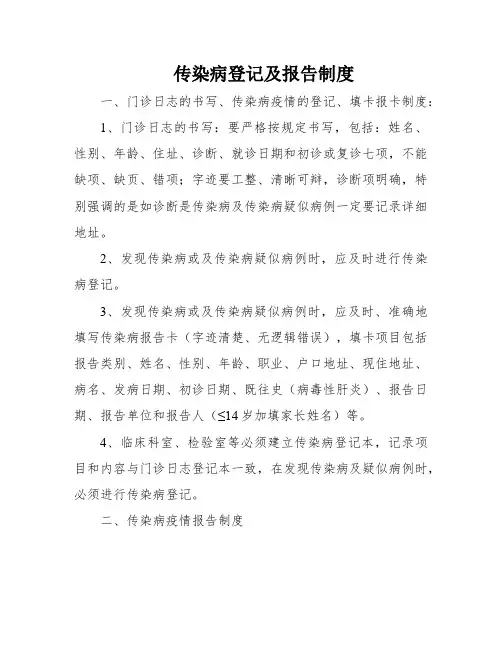 传染病登记及报告制度

一、门诊日志的书写、传染病疫情的登记、填卡报卡制度：

1、门诊日志的书写：要严格按规定书写，包括：姓名、性别、年龄、住址、诊断、就诊日期和初诊或复诊七项，不能缺项、缺页、错项；字迹要工整、清晰可辩，诊断项明确，特别强调的是如诊断是传染病及传染病疑似病例一定要记录详细地址。

2、发现传染病或及传染病疑似病例时，应及时进行传染病登记。

3、发现传染病或及传染病疑似病例时，应及时、准确地填写传染病报告卡（字迹清楚、无逻辑错误），填卡项目包括报告类别、姓名、性别、年龄、职业、户口地址、现住地址、病名、发病日期、初诊日期、既往史（病毒性肝炎）、报告日期、报告单位和报告人（≤14岁加填家长姓名）等。

4、临床科室、检验室等必须建立传染病登记本，记录项目和内容与门诊日志登记本一致，在发现传染病及疑似病例时，必须进行传染病登记。

二、传染病疫情报告制度